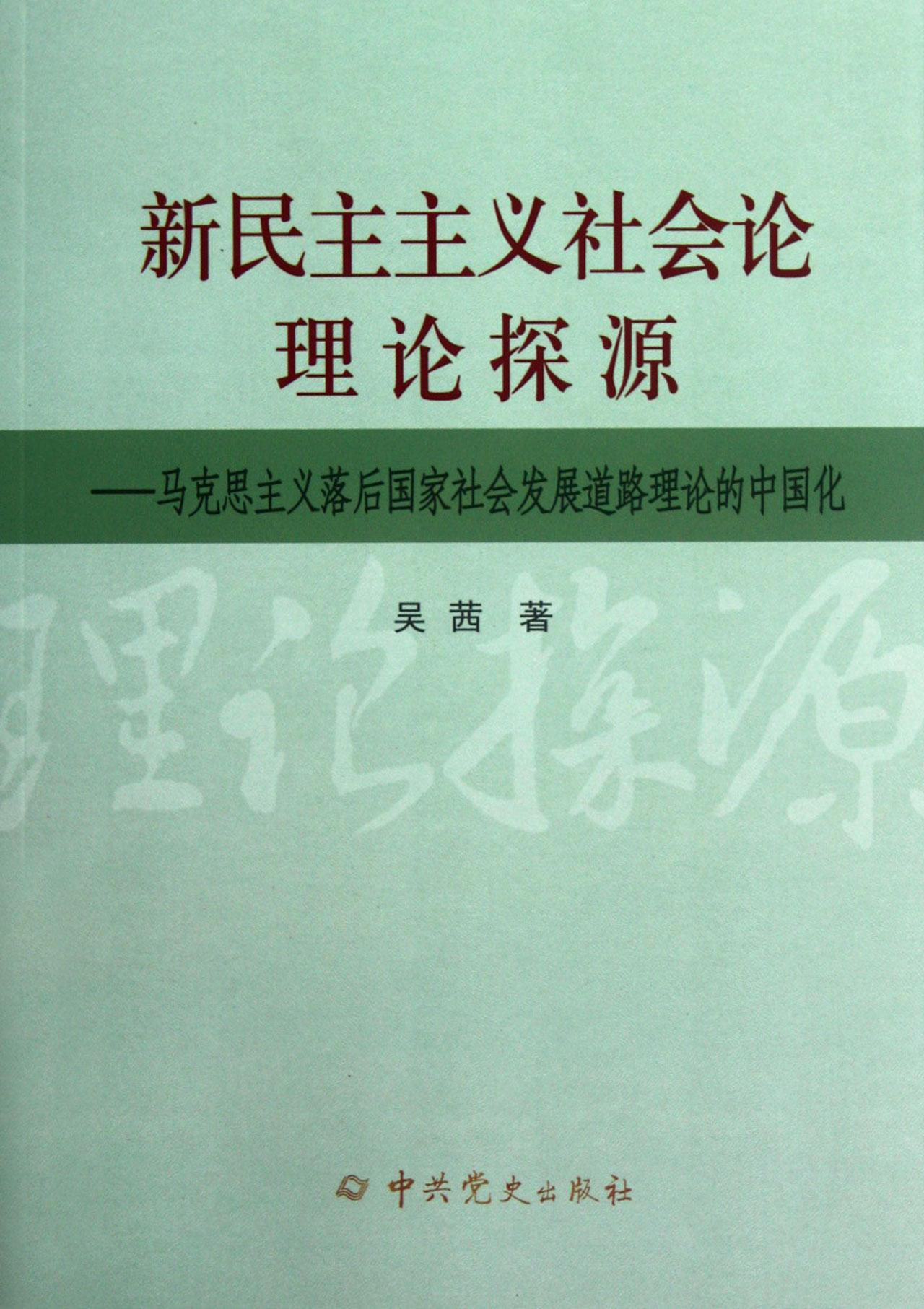 新民主主义社会论
理论探源

——马克思主义落后国家社会发展道路理论的中国化

吴茜 著

中共党史出版社

理论探源